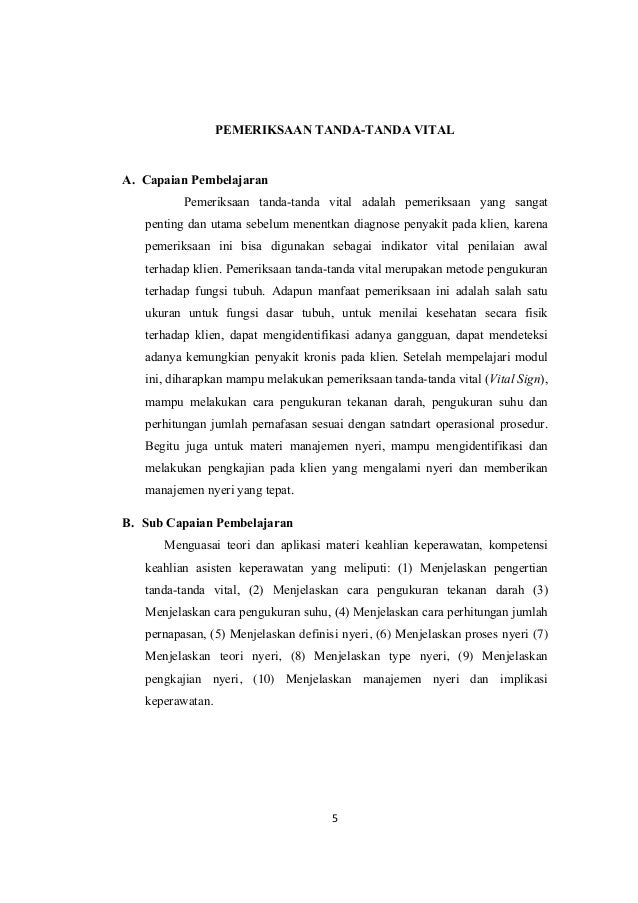 PEMERIKSAAN TANDA-TANDA VITAL

A. Capaian Pembelajaran

Pemeriksaan tanda-tanda vital adalah pemeriksaan yang sangat penting dan utama sebelum menentkan diagnose penyakit pada klien, karena pemeriksaan ini bisa digunakan sebagai indikator vital penilaian awal terhadap klien. Pemeriksaan tanda-tanda vital merupakan metode pengukuran terhadap fungsi tubuh. Adapun manfaat pemeriksaan ini adalah salah satu ukuran untuk fungsi dasar tubuh, untuk menilai kesehatan secara fisik terhadap klien, dapat mengidentifikasi adanya gangguan, dapat mendeteksi adanya kemungkian penyakit kronis pada klien. Setelah mempelajari modul ini, diharapkan mampu melakukan pemeriksaan tanda-tanda vital (Vital Sign), mampu melakukan cara pengukuran tekanan darah, pengukuran suhu dan perhitungan jumlah pernafasan sesuai dengan satndart operasional prosedur. Begitu juga untuk materi manajemen nyeri, mampu mengidentifikasi dan melakukan pengkajian pada klien yang mengalami nyeri dan memberikan manajemen nyeri yang tepat.

B. Sub Capaian Pembelajaran

Menguasai teori dan aplikasi materi keahlian keperawatan, kompetensi keahlian asisten keperawatan yang meliputi: (1) Menjelaskan pengertian tanda-tanda vital, (2) Menjelaskan cara pengukuran tekanan darah (3) Menjelaskan cara pengukuran suhu, (4) Menjelaskan cara perhitungan jumlah pernapasan, (5) Menjelaskan definisi nyeri, (6) Menjelaskan proses nyeri (7) Menjelaskan teori nyeri, (8) Menjelaskan type nyeri, (9) Menjelaskan pengkajian nyeri, (10) Menjelaskan manajemen nyeri dan implikasi keperawatan.

5